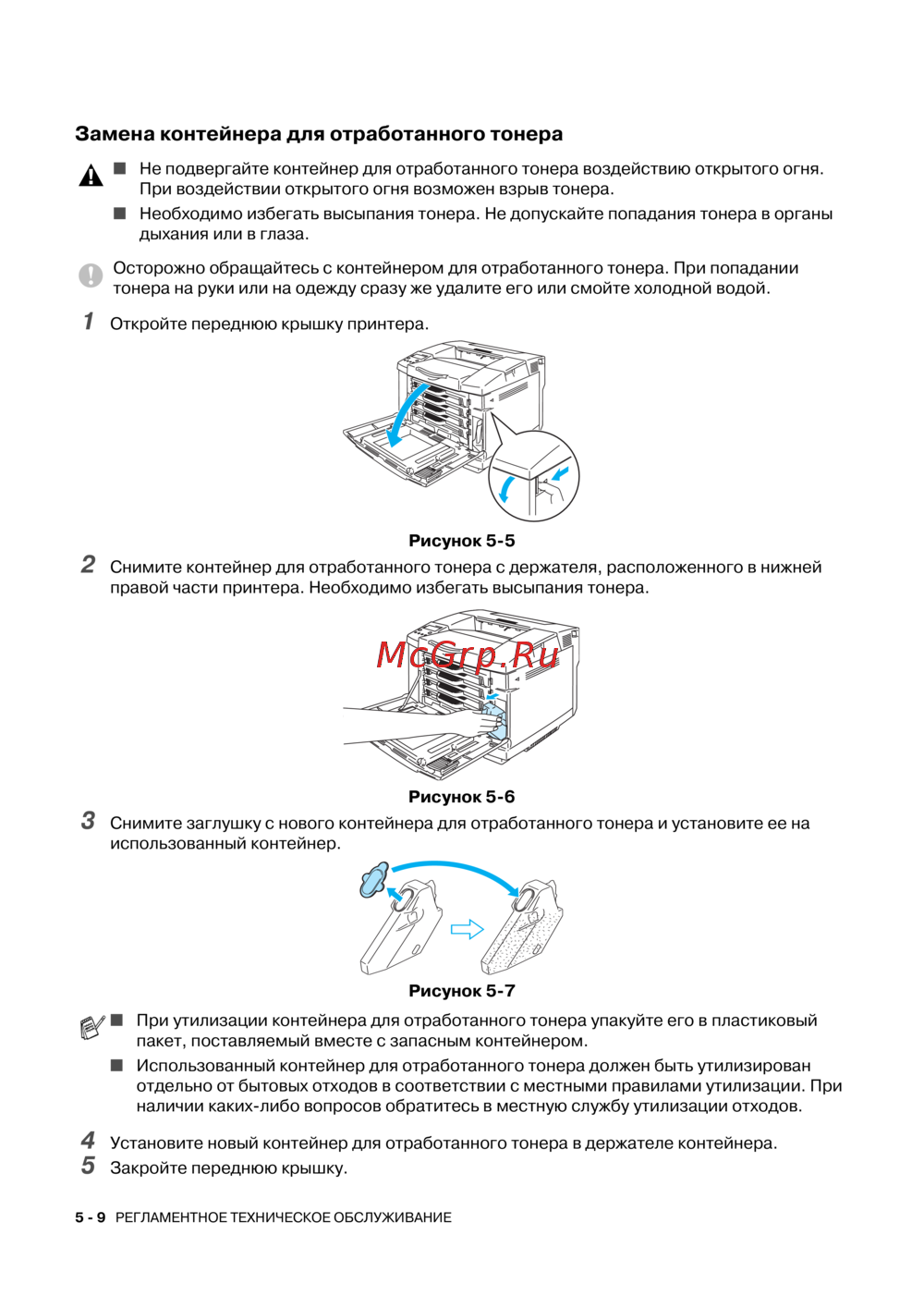 Замена контейнера для отработанного тонера

■ Не подвергайте контейнер для отработанного тонера воздействию открытого огня. При воздействии открытого огня возможен взрыв тонера.

■ Необходимо избегать высыпания тонера. Не допускайте попадания тонера в органы дыхания или в глаза.

Осторожно обращайтесь с контейнером для отработанного тонера. При попадании тонера на руки или на одежду сразу же удалите его или смойте холодной водой.

1 Откройте переднюю крышку принтера.

Рисунок 5-5

2 Снимите контейнер для отработанного тонера с держателя, расположенного в нижней правой части принтера. Необходимо избегать высыпания тонера.

McGrp.Ru

Рисунок 5-6

3 Снимите заглушку с нового контейнера для отработанного тонера и установите ее на использованный контейнер.

Рисунок 5-7

■ При утилизации контейнера для отработанного тонера упакуйте его в пластиковый пакет, поставляемый вместе с запасным контейнером.

■ Использованный контейнер для отработанного тонера должен быть утилизирован отдельно от бытовых отходов в соответствии с местными правилами утилизации. При наличии каких-либо вопросов обратитесь в местную службу утилизации отходов.

4 Установите новый контейнер для отработанного тонера в держателе контейнера.
5 Закройте переднюю крышку.

5 - 9 РЕГЛАМЕНТНОЕ ТЕХНИЧЕСКОЕ ОБСЛУЖИВАНИЕ